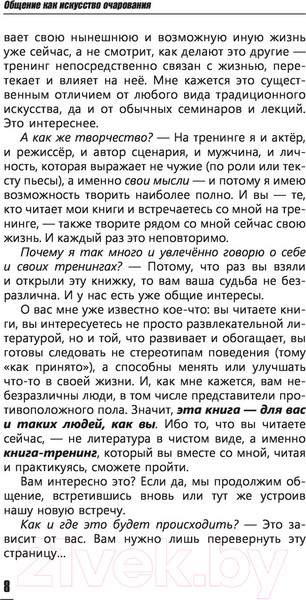 Общение как искусство очарования

вает свою нынешнюю и возможную иную жизнь уже сейчас, а не смотрит, как делают это другие — тренинг непосредственно связан с жизнью, перетекает и влияет на неё. Мне кажется это существенным отличием от любого вида традиционного искусства, да и от обычных семинаров и лекций. Это интереснее.

А как же творчество? — На тренинге я и актёр, и режиссёр, и автор сценария, и мужчина, и личность, которая выражает не чужие (по роли или тексту пьесы), а именно свои мысли — и потому я имею возможность творить наиболее полно. И вы — те, кто читает мои книги и встречаетесь со мной на тренинге, — также творите рядом со мной сейчас свою жизнь. И каждый раз это неповторимо.

Почему я так много и увлечённо говорю о себе и своих тренингах? — Потому, что раз вы взяли и открыли эту книжку, то вам ваша судьба не безразлична. И у нас есть уже общие интересы.

О вас мне уже известно кое-что: вы читаете книги, вы интересуетесь не просто развлекательной литературой, но и той, что развивает и обогащает, вы готовы следовать не стереотипам поведения (тому «как принято»), а способны менять или улучшать что-то в своей жизни. И, как мне кажется, вам небезразличны люди, в том числе представители противоположного пола. Значит, эта книга — для вас и таких людей, как вы. Ибо то, что вы читаете сейчас, — не литература в чистом виде, а именно книга-тренинг, который вы вместе со мной, читая и практикуясь, сможете пройти.

Вам интересно это? Если да, мы продолжим общение, встретившись вновь или тут же устроив нашу новую встречу.

Как и где это будет происходить? — Это зависит от вас. Вам нужно лишь перевернуть эту страницу...

21vek.by

8